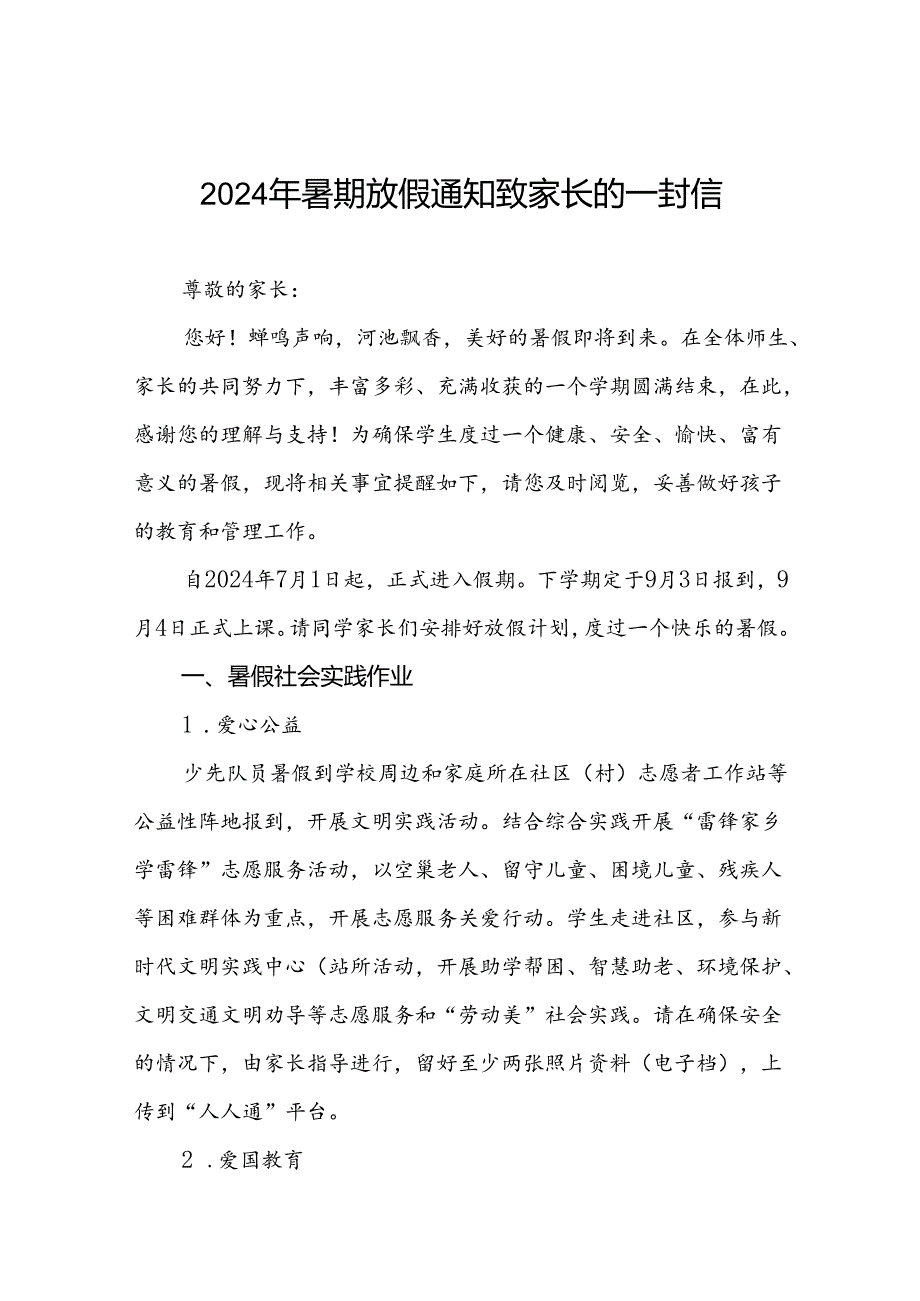 2024年暑期放假通知致家长的一封信

尊敬的家长：

您好！蝉鸣声响，河池飘香，美好的暑假即将到来。在全体师生、家长的共同努力下，丰富多彩、充满收获的一个学期圆满结束，在此，感谢您的理解与支持！为确保学生度过一个健康、安全、愉快、富有意义的暑假，现将相关事宜提醒如下，请您及时阅览，妥善做好孩子的教育和管理工作。

自2024年7月1日起，正式进入假期。下学期定于9月3日报到，9月4日正式上课。请同学家长们安排好放假计划，度过一个快乐的暑假。

一、暑假社会实践作业

1．爱心公益

少先队员暑假到学校周边和家庭所在社区（村）志愿者工作站等公益性阵地报到，开展文明实践活动。结合综合实践开展“雷锋家乡学雷锋”志愿服务活动，以空巢老人、留守儿童、困境儿童、残疾人等困难群体为重点，开展志愿服务关爱行动。学生走进社区，参与新时代文明实践中心（站所活动，开展助学帮困、智慧助老、环境保护、文明交通文明劝导等志愿服务和“劳动美”社会实践。请在确保安全的情况下，由家长指导进行，留好至少两张照片资料（电子档），上传到“人人通”平台。

2．爱国教育